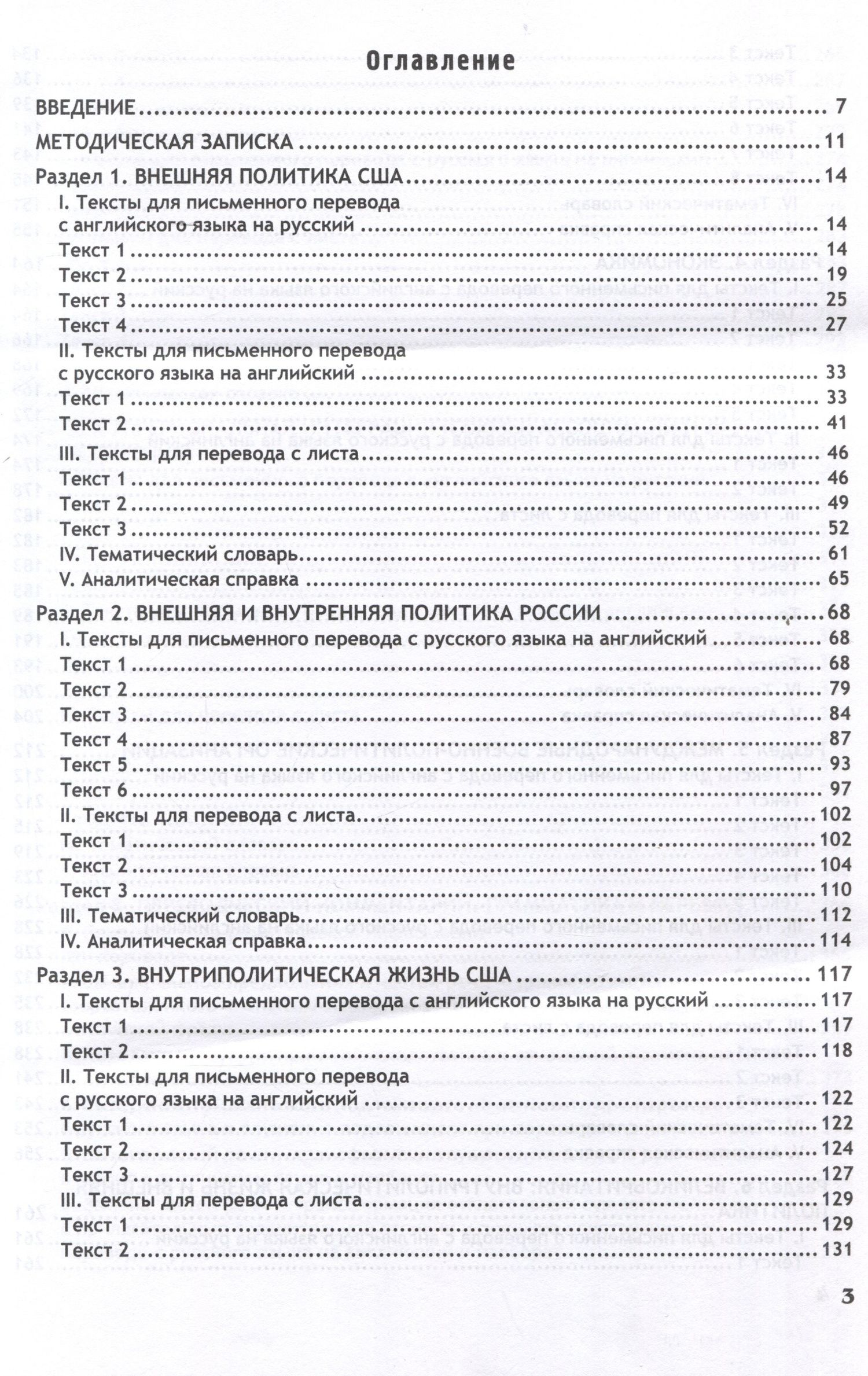 Оглавление

ВВЕДЕНИЕ 7

МЕТОДИЧЕСКАЯ ЗАПИСКА 11

Раздел 1. ВНЕШНЯЯ ПОЛИТИКА США 14
I. Тексты для письменного перевода с английского языка на русский 14
Текст 1 14
Текст 2 19
Текст 3 25
Текст 4 27
II. Тексты для письменного перевода с русского языка на английский 33
Текст 1 33
Текст 2 41
III. Тексты для перевода с листа 46
Текст 1 46
Текст 2 49
Текст 3 52
IV. Тематический словарь 61
V. Аналитическая справка 65

Раздел 2. ВНЕШНЯЯ И ВНУТРЕННЯЯ ПОЛИТИКА РОССИИ 68
I. Тексты для письменного перевода с русского языка на английский 68
Текст 1 68
Текст 2 79
Текст 3 84
Текст 4 87
Текст 5 93
Текст 6 97
II. Тексты для перевода с листа 102
Текст 1 102
Текст 2 104
Текст 3 110
III. Тематический словарь 112
IV. Аналитическая справка 114

Раздел 3. ВНУТРИПОЛИТИЧЕСКАЯ ЖИЗНЬ США 117
I. Тексты для письменного перевода с английского языка на русский 117
Текст 1 117
Текст 2 118
II. Тексты для письменного перевода с русского языка на английский 122
Текст 1 122
Текст 2 124
Текст 3 127
III. Тексты для перевода с листа 129
Текст 1 129
Текст 2 131

3